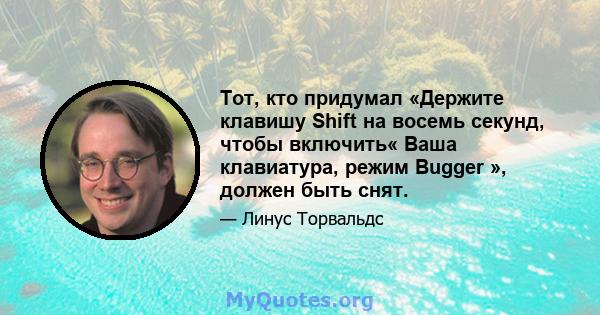 Тот, кто придумал «Держите клавишу Shift на восемь секунд, чтобы включить« Ваша клавиатура, режим Bugger », должен быть снят.

— Линус Торвальдс

MyQuotes.org